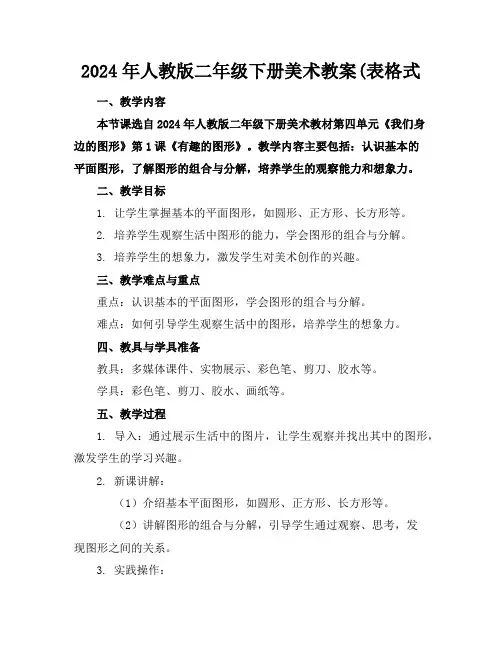 2024 年人教版二年级下册美术教案(表格式

一、教学内容

本节课选自 2024 年人教版二年级下册美术教材第四单元《我们身边的图形》第 1 课《有趣的图形》。教学内容主要包括：认识基本的平面图形，了解图形的组合与分解，培养学生的观察能力和想象力。

二、教学目标

1. 让学生掌握基本的平面图形，如圆形、正方形、长方形等。

2. 培养学生观察生活中图形的能力，学会图形的组合与分解。

3. 培养学生的想象力，激发学生对美术创作的兴趣。

三、教学难点与重点

重点：认识基本的平面图形，学会图形的组合与分解。

难点：如何引导学生观察生活中的图形，培养学生的想象力。

四、教具与学具准备

教具：多媒体课件、实物展示、彩色笔、剪刀、胶水等。

学具：彩色笔、剪刀、胶水、画纸等。

五、教学过程

1. 导入：通过展示生活中的图片，让学生观察并找出其中的图形，激发学生的学习兴趣。

2. 新课讲解：

（1）介绍基本平面图形，如圆形、正方形、长方形等。

（2）讲解图形的组合与分解，引导学生通过观察、思考，发现图形之间的关系。

3. 实践操作：